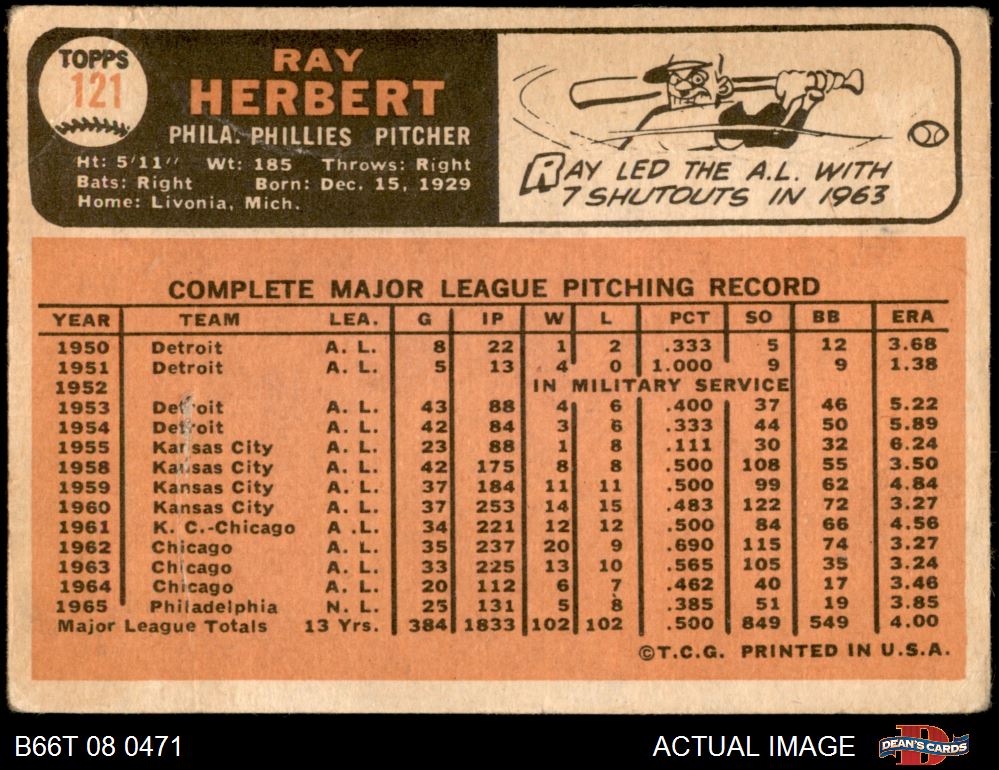 TOPPS
121

RAY
HERBERT

PHILA. PHILLIES PITCHER

Ht: 5'11" Wt: 185 Throws: Right
Bats: Right Born: Dec. 15, 1929
Home: Livonia, Mich.

RAY LED THE A.L. WITH 7 SHUTOUTS IN 1963

COMPLETE MAJOR LEAGUE PITCHING RECORD

| YEAR | TEAM | LEA. | G | IP | W | L | PCT | SO | BB | ERA |
|---|---|---|---|---|---|---|---|---|---|---|
| 1950 | Detroit | A. L. | 8 | 22 | 1 | 2 | .333 | 5 | 12 | 3.68 |
| 1951 | Detroit | A. L. | 5 | 13 | 4 | 0 | 1.000 | 9 | 9 | 1.38 |
| 1952 | | | | | IN MILITARY SERVICE | | | | | |
| 1953 | Detroit | A. L. | 43 | 88 | 4 | 6 | .400 | 37 | 46 | 5.22 |
| 1954 | Detroit | A. L. | 42 | 84 | 3 | 6 | .333 | 44 | 50 | 5.89 |
| 1955 | Kansas City | A. L. | 23 | 88 | 1 | 8 | .111 | 30 | 32 | 6.24 |
| 1958 | Kansas City | A. L. | 42 | 175 | 8 | 8 | .500 | 108 | 55 | 3.50 |
| 1959 | Kansas City | A. L. | 37 | 184 | 11 | 11 | .500 | 99 | 62 | 4.84 |
| 1960 | Kansas City | A. L. | 37 | 253 | 14 | 15 | .483 | 122 | 72 | 3.27 |
| 1961 | K. C.-Chicago | A .L. | 34 | 221 | 12 | 12 | .500 | 84 | 66 | 4.56 |
| 1962 | Chicago | A. L. | 35 | 237 | 20 | 9 | .690 | 115 | 74 | 3.27 |
| 1963 | Chicago | A. L. | 33 | 225 | 13 | 10 | .565 | 105 | 35 | 3.24 |
| 1964 | Chicago | A. L. | 20 | 112 | 6 | 7 | .462 | 40 | 17 | 3.46 |
| 1965 | Philadelphia | N. L. | 25 | 131 | 5 | 8 | .385 | 51 | 19 | 3.85 |
| Major League Totals | | 13 Yrs. | 384 | 1833 | 102 | 102 | .500 | 849 | 549 | 4.00 |

©T.C.G. PRINTED IN U.S.A.

B66T 08 0471

ACTUAL IMAGE

DEAN'S CARDS